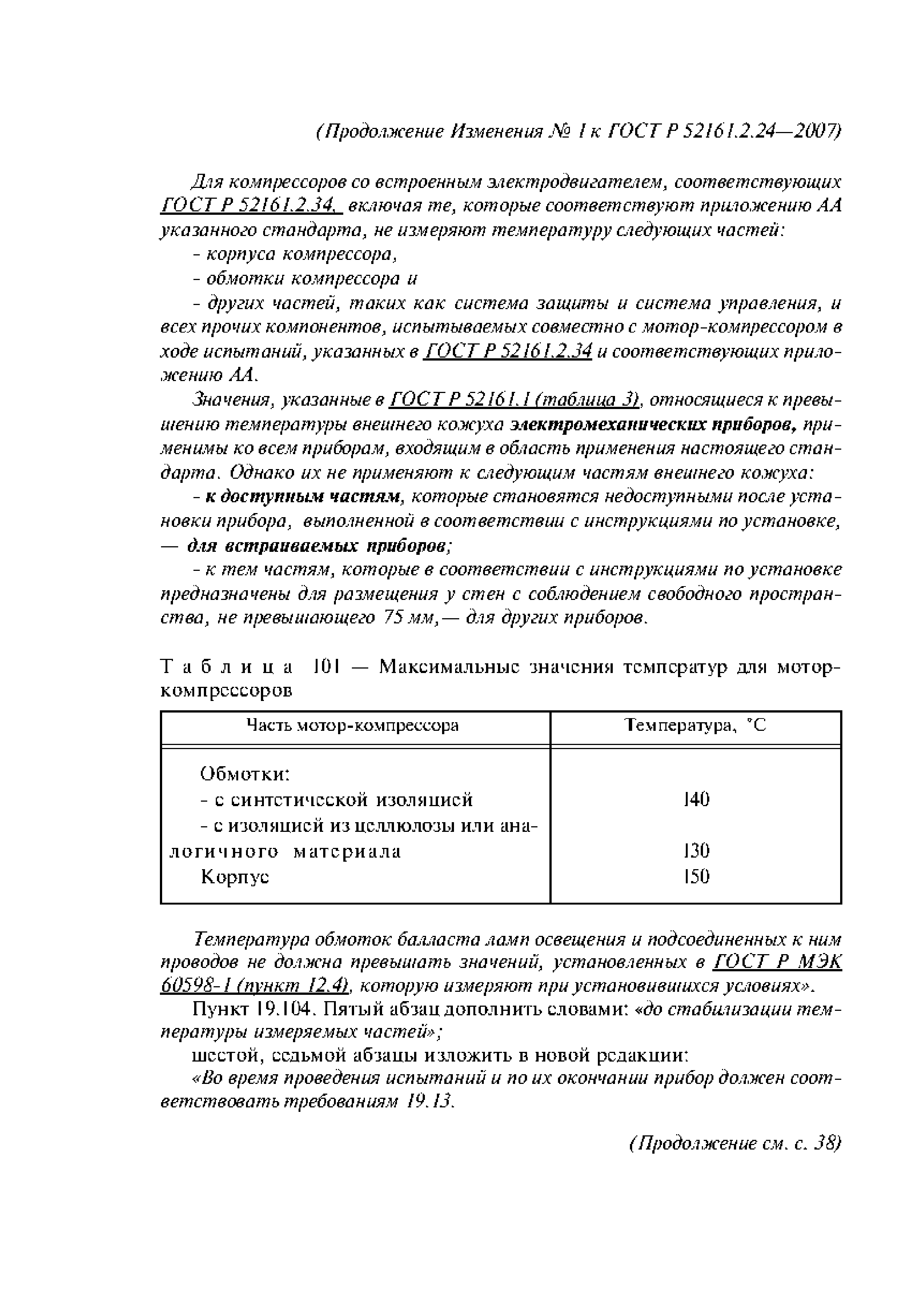 (Продолжение Изменения № 1 к ГОСТ Р 52161.2.24—2007)

Для компрессоров со встроенным электродвигателем, соответствующих ГОСТ Р 52161.2.34, включая те, которые соответствуют приложению АА указанного стандарта, не измеряют температуру следующих частей:

- корпуса компрессора,

- обмотки компрессора и

- других частей, таких как система защиты и система управления, и всех прочих компонентов, испытываемых совместно с мотор-компрессором в ходе испытаний, указанных в ГОСТ Р 52161.2.34 и соответствующих приложению АА.

Значения, указанные в ГОСТ Р 52161.1 (таблица 3), относящиеся к превышению температуры внешнего кожуха электромеханических приборов, применимы ко всем приборам, входящим в область применения настоящего стандарта. Однако их не применяют к следующим частям внешнего кожуха:

- к доступным частям, которые становятся недоступными после установки прибора, выполненной в соответствии с инструкциями по установке, — для встраиваемых приборов;

- к тем частям, которые в соответствии с инструкциями по установке предназначены для размещения у стен с соблюдением свободного пространства, не превышающего 75 мм,— для других приборов.

Таблица 101 — Максимальные значения температур для мотор-компрессоров

| Часть мотор-компрессора | Температура, °С |
|---|---|
| Обмотки: | |
| - с синтетической изоляцией | 140 |
| - с изоляцией из целлюлозы или аналогичного материала | 130 |
| Корпус | 150 |

Температура обмоток балласта ламп освещения и подсоединенных к ним проводов не должна превышать значений, установленных в ГОСТ Р МЭК 60598-1 (пункт 12.4), которую измеряют при установившихся условиях».

Пункт 19.104. Пятый абзац дополнить словами: «до стабилизации температуры измеряемых частей»;

шестой, седьмой абзацы изложить в новой редакции:

«Во время проведения испытаний и по их окончании прибор должен соответствовать требованиям 19.13.

(Продолжение см. с. 38)